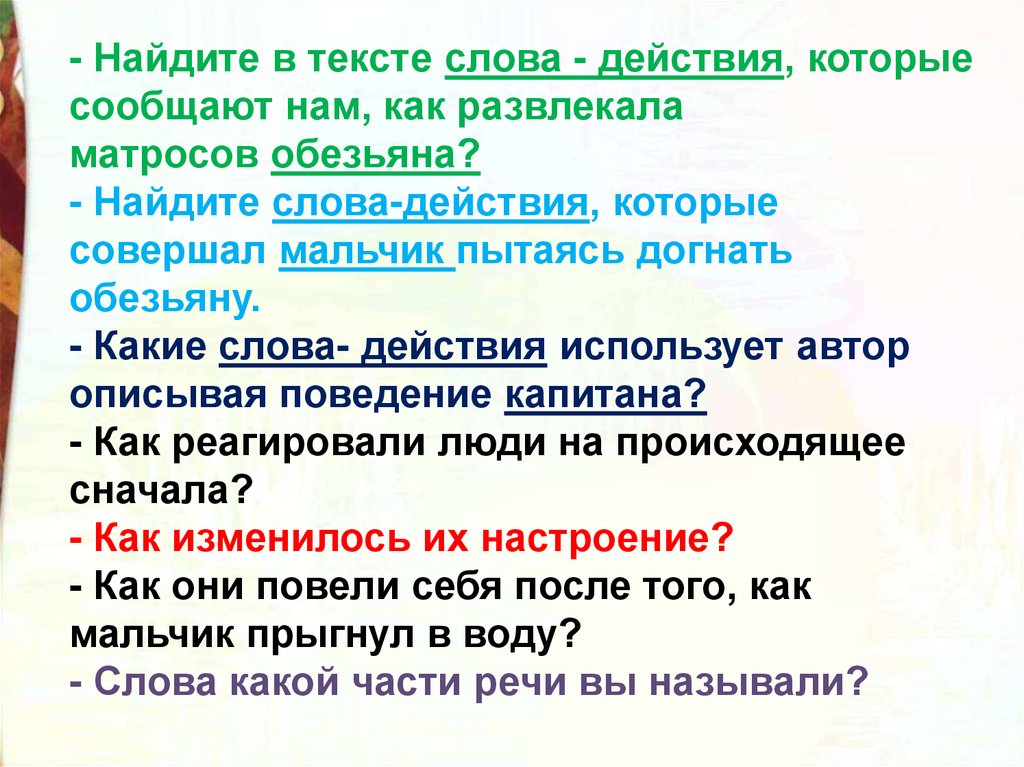 - Найдите в тексте слова - действия, которые сообщают нам, как развлекала матросов обезьяна?

- Найдите слова-действия, которые совершал мальчик пытаясь догнать обезьяну.

- Какие слова- действия использует автор описывая поведение капитана?

- Как реагировали люди на происходящее сначала?

- Как изменилось их настроение?

- Как они повели себя после того, как мальчик прыгнул в воду?

- Слова какой части речи вы называли?